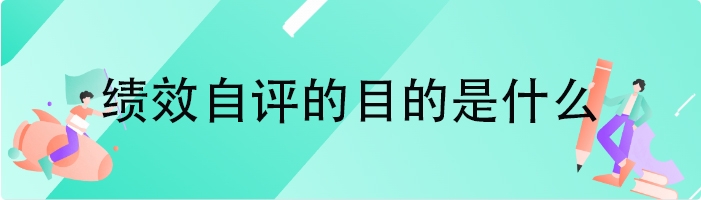 绩效自评的目的是什么